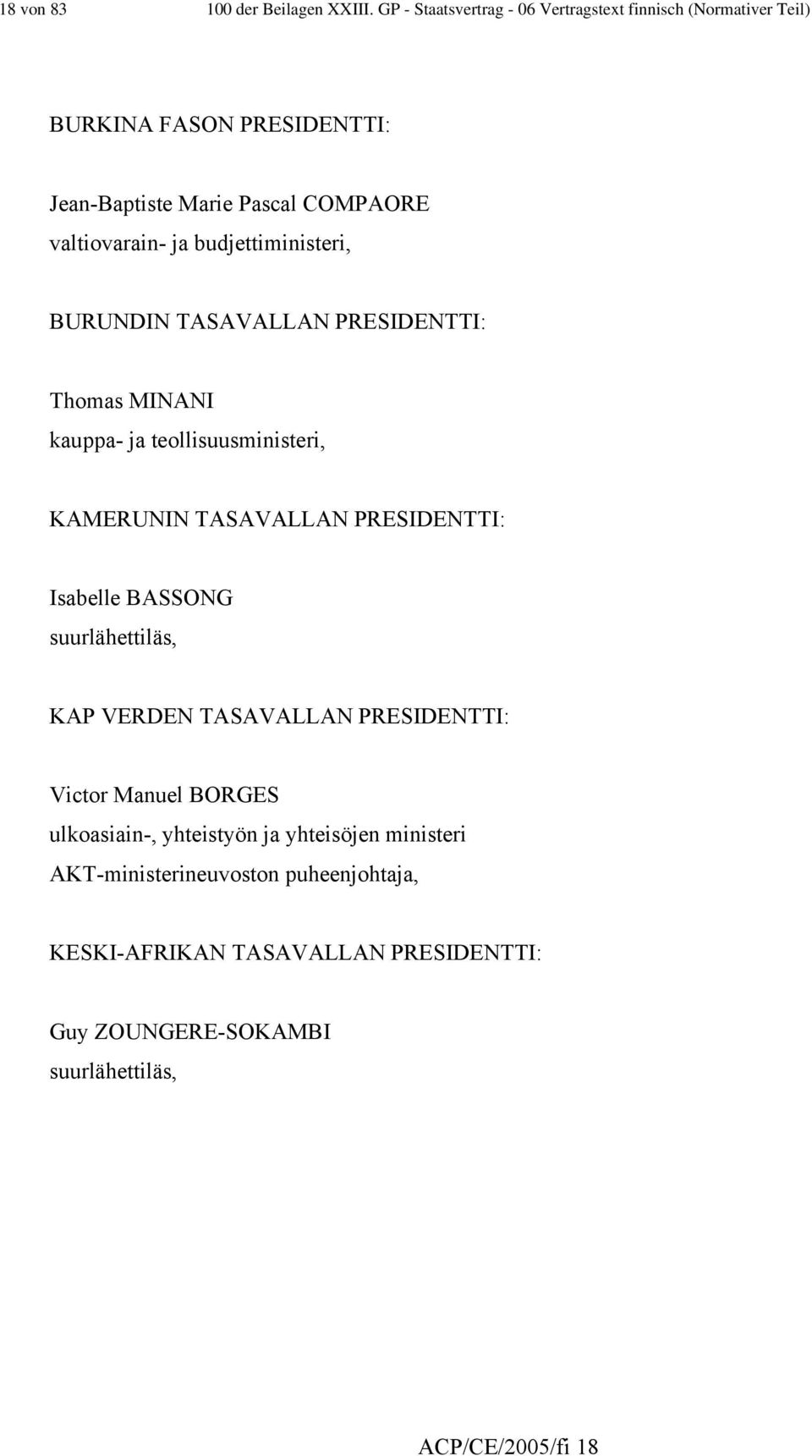 18 von 83 100 der Beilagen XXIII. GP - Staatsvertrag - 06 Vertragstext finnisch (Normativer Teil)

BURKINA FASON PRESIDENTTI:

Jean-Baptiste Marie Pascal COMPAORE
valtiovarain- ja budjettiministeri,

BURUNDIN TASAVALLAN PRESIDENTTI:

Thomas MINANI
kauppa- ja teollisuusministeri,

KAMERUNIN TASAVALLAN PRESIDENTTI:

Isabelle BASSONG
suurlähettiläs,

KAP VERDEN TASAVALLAN PRESIDENTTI:

Victor Manuel BORGES
ulkoasiain-, yhteistyön ja yhteisöjen ministeri
AKT-ministerineuvoston puheenjohtaja,

KESKI-AFRIKAN TASAVALLAN PRESIDENTTI:

Guy ZOUNGERE-SOKAMBI
suurlähettiläs,

ACP/CE/2005/fi 18